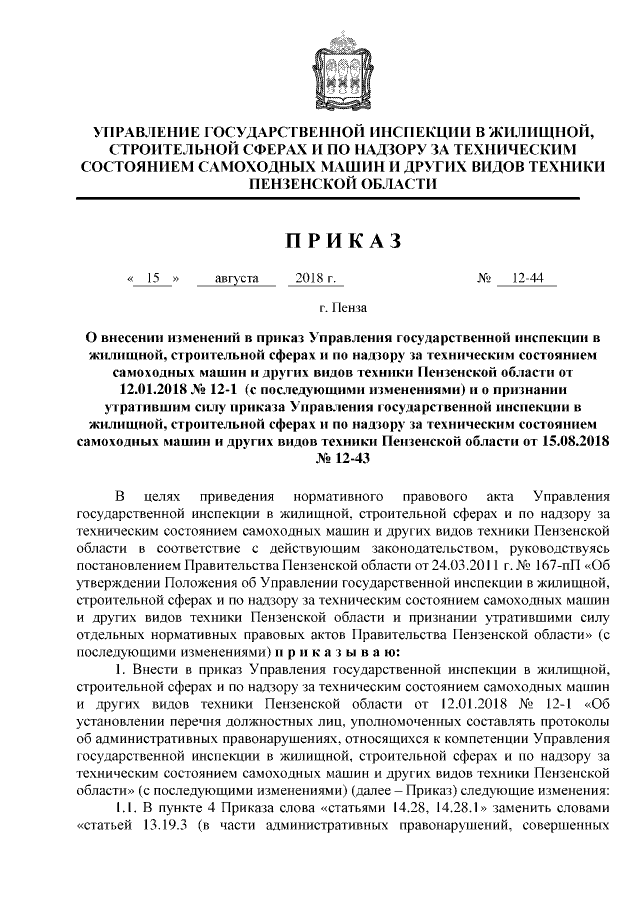 УПРАВЛЕНИЕ ГОСУДАРСТВЕННОЙ ИНСПЕКЦИИ В ЖИЛИЩНОЙ, СТРОИТЕЛЬНОЙ СФЕРАХ И ПО НАДЗОРУ ЗА ТЕХНИЧЕСКИМ СОСТОЯНИЕМ САМОХОДНЫХ МАШИН И ДРУГИХ ВИДОВ ТЕХНИКИ ПЕНЗЕНСКОЙ ОБЛАСТИ

П Р И К А З

« 15 » августа 2018 г. № 12-44

г. Пенза

О внесении изменений в приказ Управления государственной инспекции в жилищной, строительной сферах и по надзору за техническим состоянием самоходных машин и других видов техники Пензенской области от 12.01.2018 № 12-1 (с последующими изменениями) и о признании утратившим силу приказа Управления государственной инспекции в жилищной, строительной сферах и по надзору за техническим состоянием самоходных машин и других видов техники Пензенской области от 15.08.2018 № 12-43

В целях приведения нормативного правового акта Управления государственной инспекции в жилищной, строительной сферах и по надзору за техническим состоянием самоходных машин и других видов техники Пензенской области в соответствие с действующим законодательством, руководствуясь постановлением Правительства Пензенской области от 24.03.2011 г. № 167-пП «Об утверждении Положения об Управлении государственной инспекции в жилищной, строительной сферах и по надзору за техническим состоянием самоходных машин и других видов техники Пензенской области и признании утратившими силу отдельных нормативных правовых актов Правительства Пензенской области» (с последующими изменениями) п р и к а з ы в а ю:

1. Внести в приказ Управления государственной инспекции в жилищной, строительной сферах и по надзору за техническим состоянием самоходных машин и других видов техники Пензенской области от 12.01.2018 № 12-1 «Об установлении перечня должностных лиц, уполномоченных составлять протоколы об административных правонарушениях, относящихся к компетенции Управления государственной инспекции в жилищной, строительной сферах и по надзору за техническим состоянием самоходных машин и других видов техники Пензенской области» (с последующими изменениями) (далее – Приказ) следующие изменения:

1.1. В пункте 4 Приказа слова «статьями 14.28, 14.28.1» заменить словами «статьей 13.19.3 (в части административных правонарушений, совершенных